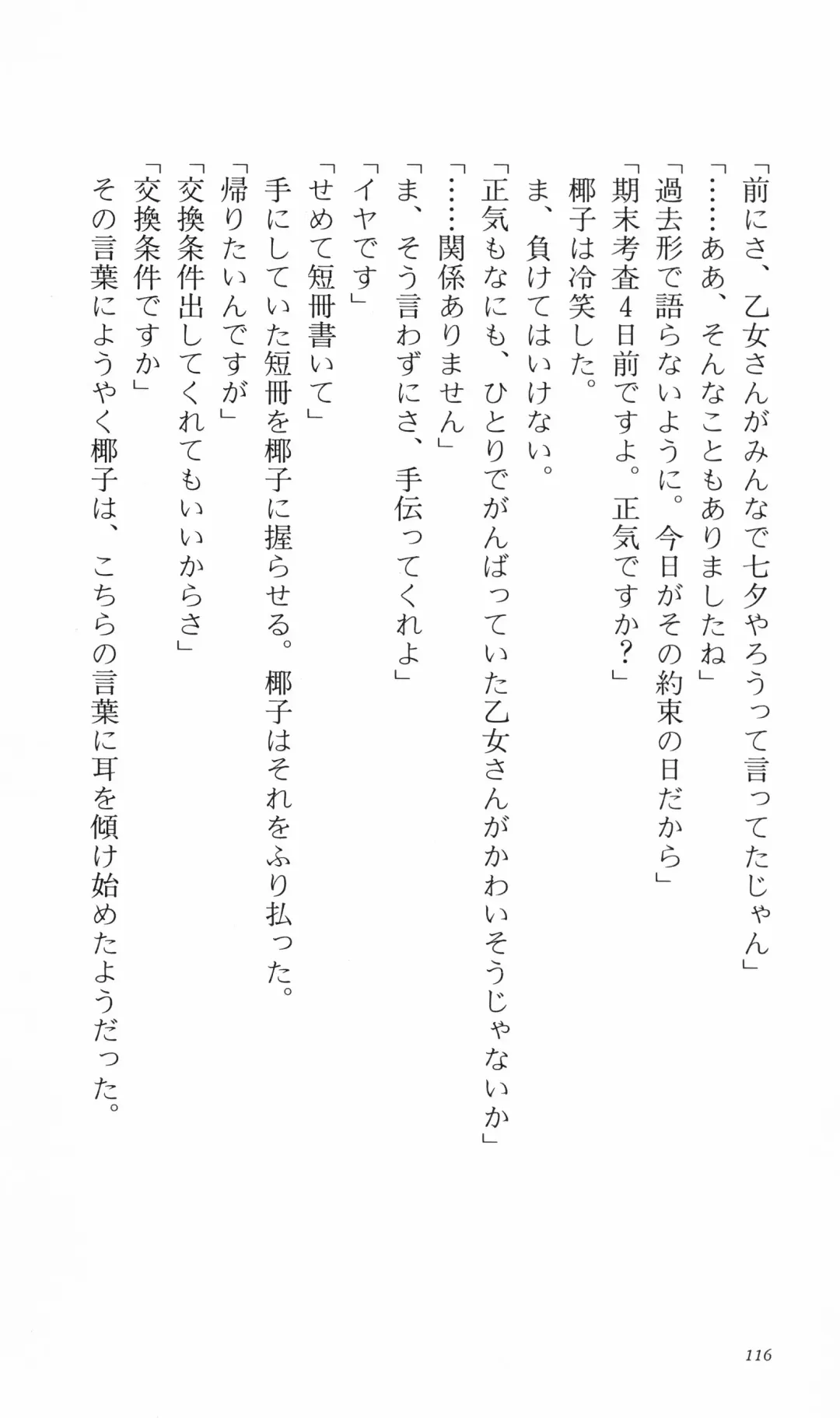 「前にさ、乙女さんがみんなで七夕やろうって言ってたじゃん」

「……ああ、そんなこともありましたね」

「過去形で語らないように。今日がその約束の日だから」

「期末考査4日前ですよ。正気ですか？」

椰子は冷笑した。

ま、負けてはいけない。

「正気もなにも、ひとりでがんばっていた乙女さんがかわいそうじゃないか」

「……関係ありません」

「ま、そう言わずにさ、手伝ってくれよ」

「イヤです」

「せめて短冊書いて」

手にしていた短冊を椰子に握らせる。椰子はそれをふり払った。

「帰りたいんですが」

「交換条件出してくれてもいいからさ」

「交換条件ですか」

その言葉にようやく椰子は、こちらの言葉に耳を傾け始めたようだった。

116